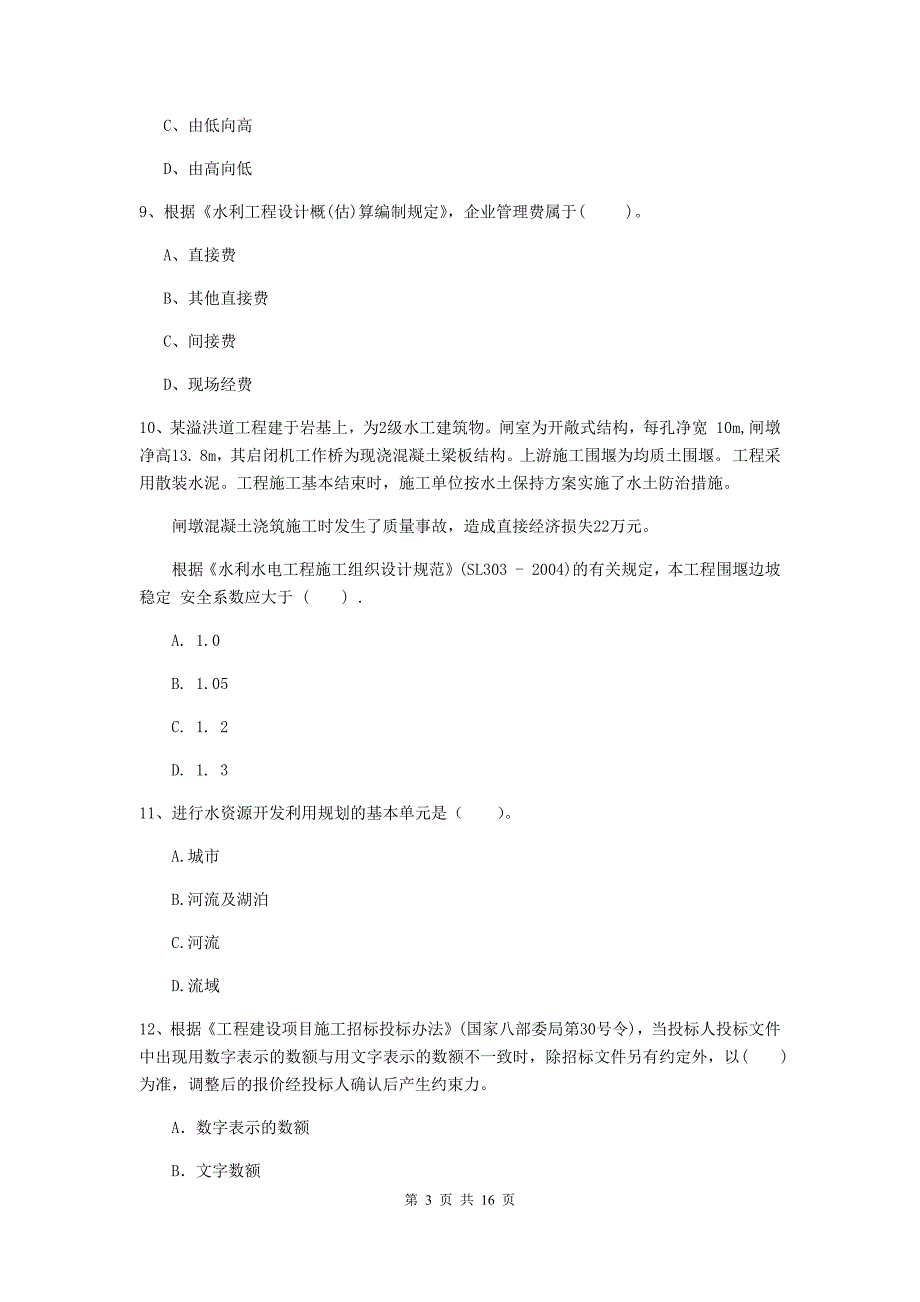 C、由低向高

D、由高向低

9、根据《水利工程设计概(估)算编制规定》，企业管理费属于(    )。

A、直接费

B、其他直接费

C、间接费

D、现场经费

10、某溢洪道工程建于岩基上，为2级水工建筑物。闸室为开敞式结构，每孔净宽 10m,闸墩净高13. 8m，其启闭机工作桥为现浇混凝土梁板结构。上游施工围堰为均质土围堰。工程采用散装水泥。工程施工基本结束时，施工单位按水土保持方案实施了水土防治措施。

闸墩混凝土浇筑施工时发生了质量事故，造成直接经济损失22万元。

根据《水利水电工程施工组织设计规范》(SL303 - 2004)的有关规定，本工程围堰边坡稳定 安全系数应大于 (    ) .

A. 1.0

B. 1.05

C. 1. 2

D. 1. 3

11、进行水资源开发利用规划的基本单元是（    )。

A.城市

B.河流及湖泊

C.河流

D.流域

12、根据《工程建设项目施工招标投标办法》(国家八部委局第30号令)，当投标人投标文件中出现用数字表示的数额与用文字表示的数额不一致时，除招标文件另有约定外，以(    )为准，调整后的报价经投标人确认后产生约束力。

A. 数字表示的数额

B. 文字数额

第 3 页 共 16 页